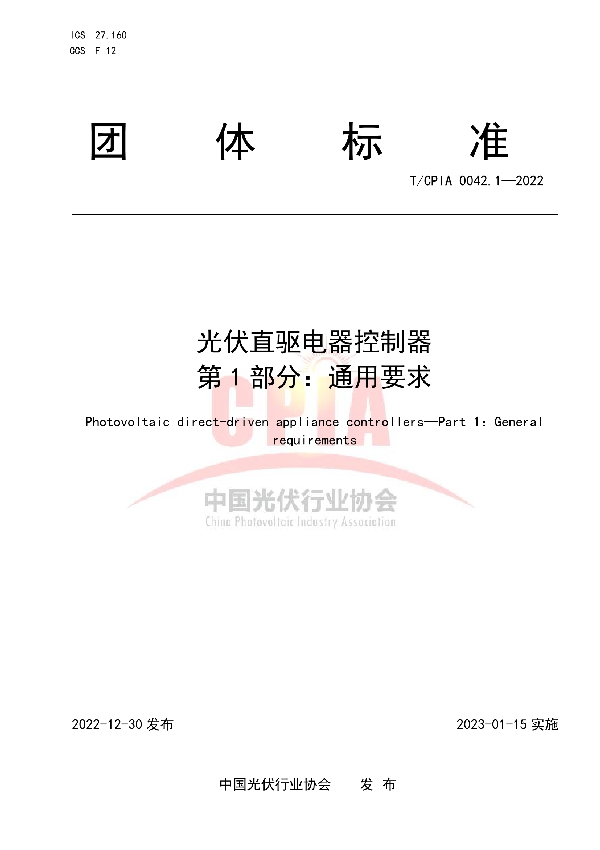 ICS 27.160
CCS F 12

团 体 标 准

T/CPIA 0042.1—2022

光伏直驱电器控制器
第 1 部分：通用要求

Photovoltaic direct-driven appliance controllers—Part 1: General requirements

CPIA
中国光伏行业协会
China Photovoltaic Industry Association

2022-12-30 发布

2023-01-15 实施

中国光伏行业协会 发 布